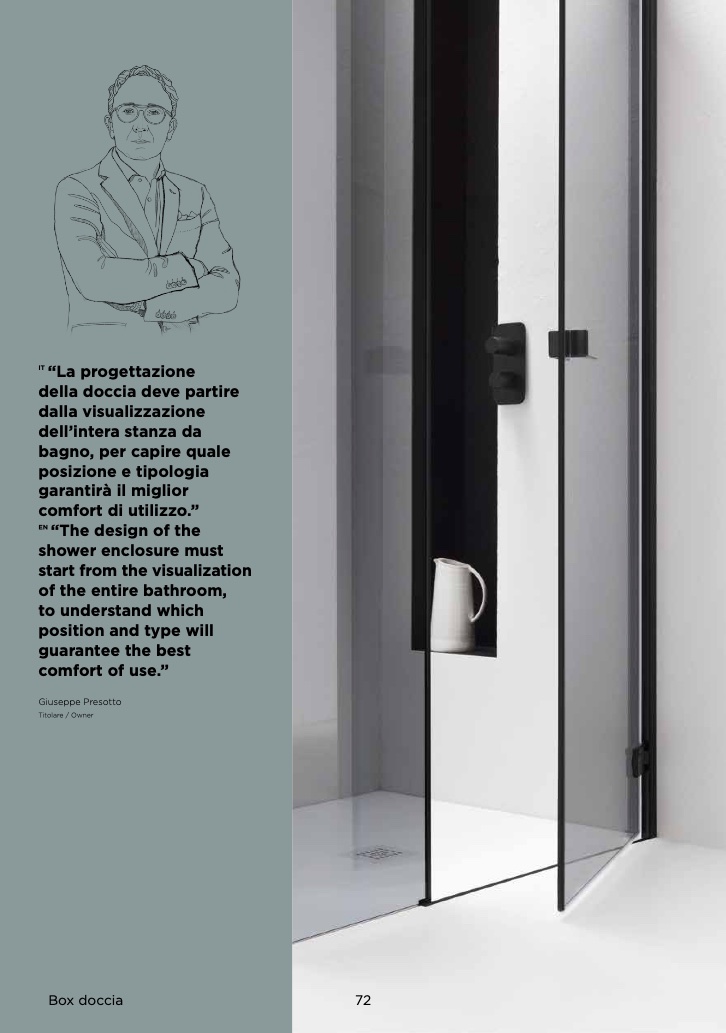 IT "La progettazione della doccia deve partire dalla visualizzazione dell'intera stanza da bagno, per capire quale posizione e tipologia garantirà il miglior comfort di utilizzo."
EN "The design of the shower enclosure must start from the visualization of the entire bathroom, to understand which position and type will guarantee the best comfort of use."

Giuseppe Presotto
Titolare / Owner

Box doccia

72